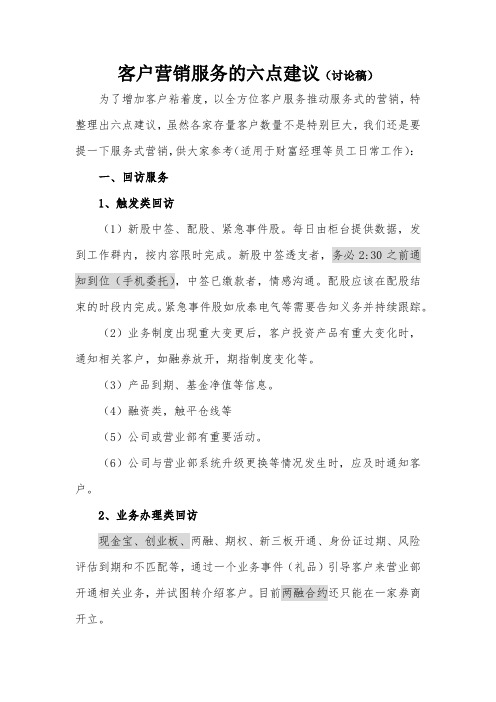 客户营销服务的六点建议（讨论稿）

为了增加客户粘着度，以全方位客户服务推动服务式的营销，特整理出六点建议，虽然各家存量客户数量不是特别巨大，我们还是要提一下服务式营销，供大家参考（适用于财富经理等员工日常工作）：

一、回访服务

1、触发类回访

（1）新股中签、配股、紧急事件股。每日由柜台提供数据，发到工作群内，按内容限时完成。新股中签透支者，务必 2:30 之前通知到位（手机委托），中签已缴款者，情感沟通。配股应该在配股结束的时段内完成。紧急事件股如欣泰电气等需要告知义务并持续跟踪。

（2）业务制度出现重大变更后，客户投资产品有重大变化时，通知相关客户，如融券放开，期指制度变化等。

（3）产品到期、基金净值等信息。

（4）融资类，触平仓线等

（5）公司或营业部有重要活动。

（6）公司与营业部系统升级更换等情况发生时，应及时通知客户。

2、业务办理类回访

现金宝、创业板、两融、期权、新三板开通、身份证过期、风险评估到期和不匹配等，通过一个业务事件（礼品）引导客户来营业部开通相关业务，并试图转介绍客户。目前两融合约还只能在一家券商开立。